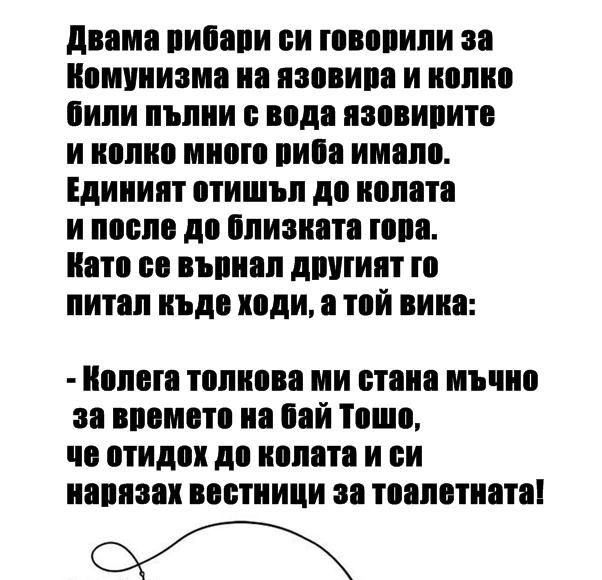 Двама рибари си говорили за Комунизма на язовира и колко били пълни с вода язовирите и колко много риба имало. Единият отишъл до колата и после до близката гора. Като се върнал другият го питал къде ходи, а той вика:

- Колега толкова ми стана мъчно за времето на бай Тошо, че отидох до колата и си нарязах вестници за тоалетната!